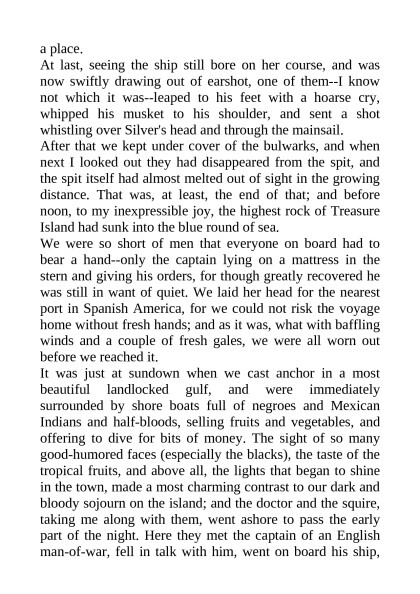 a place.
At last, seeing the ship still bore on her course, and was now swiftly drawing out of earshot, one of them--I know not which it was--leaped to his feet with a hoarse cry, whipped his musket to his shoulder, and sent a shot whistling over Silver's head and through the mainsail.
After that we kept under cover of the bulwarks, and when next I looked out they had disappeared from the spit, and the spit itself had almost melted out of sight in the growing distance. That was, at least, the end of that; and before noon, to my inexpressible joy, the highest rock of Treasure Island had sunk into the blue round of sea.
We were so short of men that everyone on board had to bear a hand--only the captain lying on a mattress in the stern and giving his orders, for though greatly recovered he was still in want of quiet. We laid her head for the nearest port in Spanish America, for we could not risk the voyage home without fresh hands; and as it was, what with baffling winds and a couple of fresh gales, we were all worn out before we reached it.
It was just at sundown when we cast anchor in a most beautiful landlocked gulf, and were immediately surrounded by shore boats full of negroes and Mexican Indians and half-bloods, selling fruits and vegetables, and offering to dive for bits of money. The sight of so many good-humored faces (especially the blacks), the taste of the tropical fruits, and above all, the lights that began to shine in the town, made a most charming contrast to our dark and bloody sojourn on the island; and the doctor and the squire, taking me along with them, went ashore to pass the early part of the night. Here they met the captain of an English man-of-war, fell in talk with him, went on board his ship,